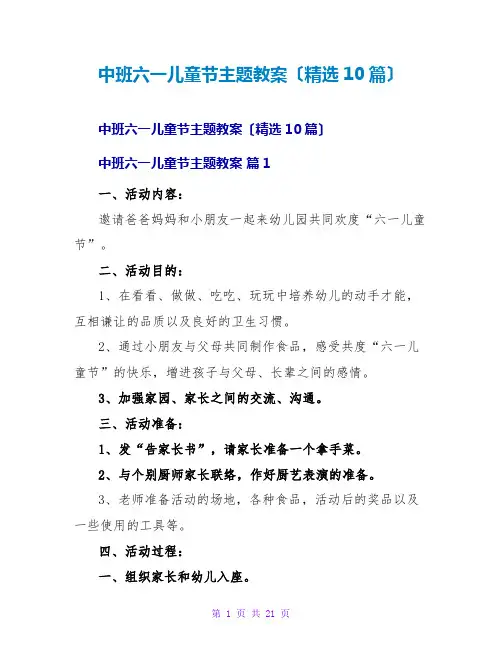 中班六一儿童节主题教案〔精选10篇〕

中班六一儿童节主题教案〔精选10篇〕

中班六一儿童节主题教案 篇1

一、活动内容：

邀请爸爸妈妈和小朋友一起来幼儿园共同欢度“六一儿童节”。

二、活动目的：

1、在看看、做做、吃吃、玩玩中培养幼儿的动手才能，互相谦让的品质以及良好的卫生习惯。

2、通过小朋友与父母共同制作食品，感受共度“六一儿童节”的快乐，增进孩子与父母、长辈之间的感情。

3、加强家园、家长之间的交流、沟通。

三、活动准备：

1、发“告家长书”，请家长准备一个拿手菜。

2、与个别厨师家长联络，作好厨艺表演的准备。

3、老师准备活动的场地，各种食品，活动后的奖品以及一些使用的工具等。

四、活动过程：

一、组织家长和幼儿入座。

第 1 页 共 21 页